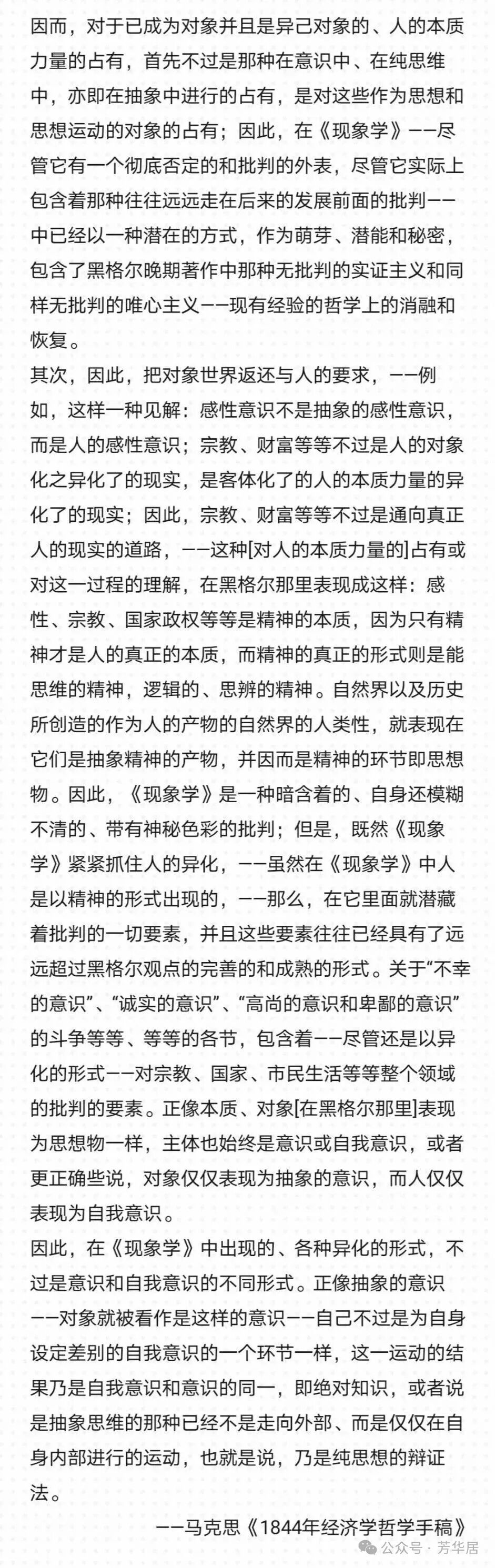 因而，对于已成为对象并且是异己对象的、人的本质力量的占有，首先不过是那种在意识中、在纯思维中，亦即在抽象中进行的占有，是对这些作为思想和思想运动的对象的占有；因此，在《现象学》——尽管它有一个彻底否定的和批判的外表，尽管它实际上包含着那种往往远远走在后来的发展前面的批判——中已经以一种潜在的方式，作为萌芽、潜能和秘密，包含了黑格尔晚期著作中那种无批判的实证主义和同样无批判的唯心主义——现有经验的哲学上的消融和恢复。

其次，因此，把对象世界返还与人的要求，——例如，这样一种见解：感性意识不是抽象的感性意识，而是人的感性意识；宗教、财富等等不过是人的对象化之异化了的现实，是客体化了的人的本质力量的异化了的现实；因此，宗教、财富等等不过是通向真正人的现实的道路，——这种[对人的本质力量的]占有或对这一过程的理解，在黑格尔那里表现成这样：感性、宗教、国家政权等等是精神的本质，因为只有精神才是人的真正的本质，而精神的真正的形式则是能思维的精神，逻辑的、思辨的精神。自然界以及历史所创造的作为人的产物的自然界的人类性，就表现在它们是抽象精神的产物，并因而是精神的环节即思想物。因此，《现象学》是一种暗含着的、自身还模糊不清的、带有神秘色彩的批判；但是，既然《现象学》紧紧抓住人的异化，——虽然在《现象学》中人是以精神的形式出现的，——那么，在它里面就潜藏着批判的一切要素，并且这些要素往往已经具有了远远超过黑格尔观点的完善的和成熟的形式。关于“不幸的意识”、“诚实的意识”、“高尚的意识和卑鄙的意识”的斗争等等、等等的各节，包含着——尽管还是以异化的形式——对宗教、国家、市民生活等等整个领域的批判的要素。正像本质、对象[在黑格尔那里]表现为思想物一样，主体也始终是意识或自我意识，或者更正确些说，对象仅仅表现为抽象的意识，而人仅仅表现为自我意识。

因此，在《现象学》中出现的、各种异化的形式，不过是意识和自我意识的不同形式。正像抽象的意识——对象就被看作是这样的意识——自己不过是为自身设定差别的自我意识的一个环节一样，这一运动的结果乃是自我意识和意识的同一，即绝对知识，或者说是抽象思维的那种已经不是走向外部、而是仅仅在自身内部进行的运动，也就是说，乃是纯思想的辩证法。

——马克思《1844年经济学哲学手稿》

公众号 · 芳华居